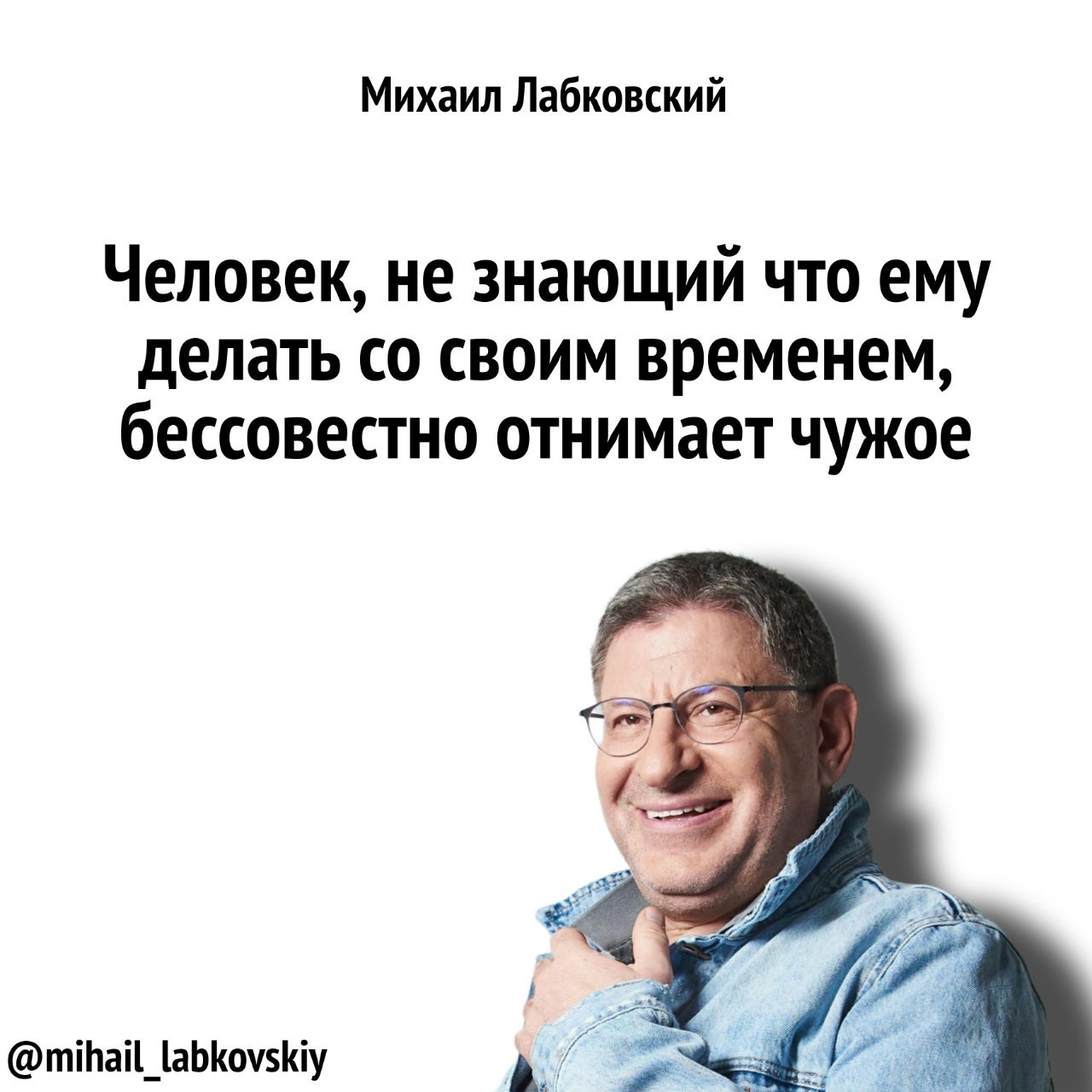 Михаил Лабковский

Человек, не знающий что ему делать со своим временем, бессовестно отнимает чужое

@mihail_labkovskiy